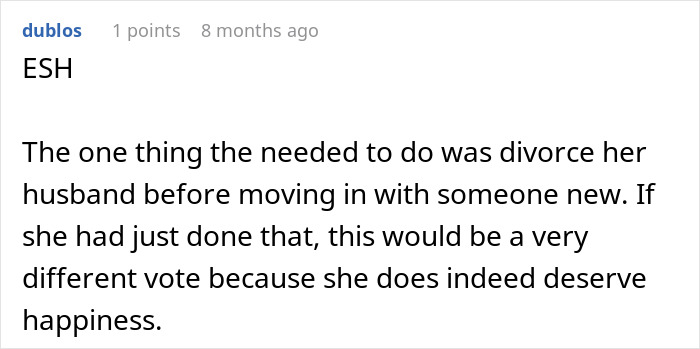 dublos 1 points 8 months ago

ESH

The one thing the needed to do was divorce her husband before moving in with someone new. If she had just done that, this would be a very different vote because she does indeed deserve happiness.